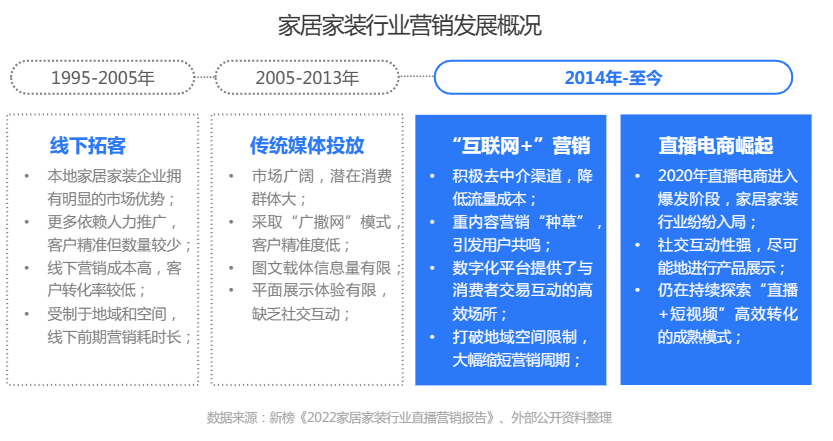 家居家装行业营销发展概况

1995-2005年

2005-2013年

2014年-至今

线下拓客
• 本地家居家装企业拥有明显的市场优势；
• 更多依赖人力推广，客户精准但数量较少；
• 线下营销成本高，客户转化率较低；
• 受制于地域和空间，线下前期营销耗时长；

传统媒体投放
• 市场广阔，潜在消费群体大；
• 采取“广撒网”模式，客户精准度低；
• 图文载体信息量有限；
• 平面展示体验有限，缺乏社交互动；

“互联网+”营销
• 积极去中介渠道，降低流量成本；
• 重内容营销“种草”，引发用户共鸣；
• 数字化平台提供了与消费者交易互动的高效场所；
• 打破地域空间限制，大幅缩短营销周期；

直播电商崛起
• 2020年直播电商进入爆发阶段，家居家装行业纷纷入局；
• 社交互动性强，尽可能地进行产品展示；
• 仍在持续探索“直播+短视频”高效转化的成熟模式；

数据来源：新榜《2022家居家装行业直播营销报告》、外部公开资料整理